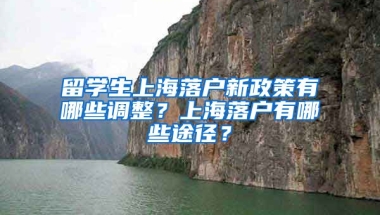 留学生上海落户新政策有哪些调整？上海落户有哪些途径？